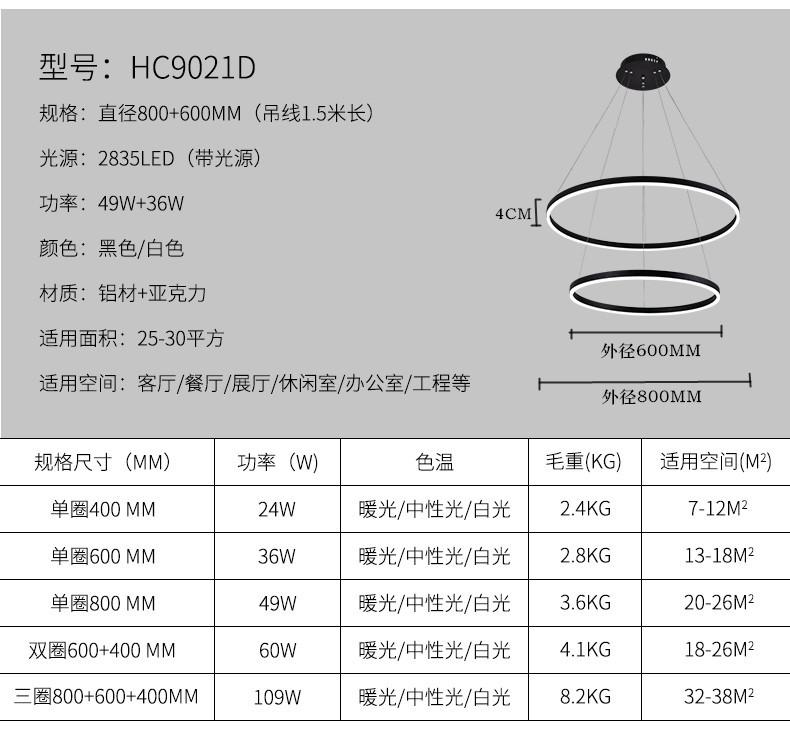 型号：HC9021D

规格：直径800+600MM（吊线1.5米长）

光源：2835LED（带光源）

功率：49W+36W

颜色：黑色/白色

材质：铝材+亚克力

适用面积：25-30平方

适用空间：客厅/餐厅/展厅/休闲室/办公室/工程等

4CM

外径600MM

外径800MM

| 规格尺寸（MM） | 功率（W） | 色温 | 毛重(KG) | 适用空间($M^2$) |
|---|---|---|---|---|
| 单圈400 MM | 24W | 暖光/中性光/白光 | 2.4KG | 7-12$M^2$ |
| 单圈600 MM | 36W | 暖光/中性光/白光 | 2.8KG | 13-18$M^2$ |
| 单圈800 MM | 49W | 暖光/中性光/白光 | 3.6KG | 20-26$M^2$ |
| 双圈600+400 MM | 60W | 暖光/中性光/白光 | 4.1KG | 18-26$M^2$ |
| 三圈800+600+400MM | 109W | 暖光/中性光/白光 | 8.2KG | 32-38$M^2$ |